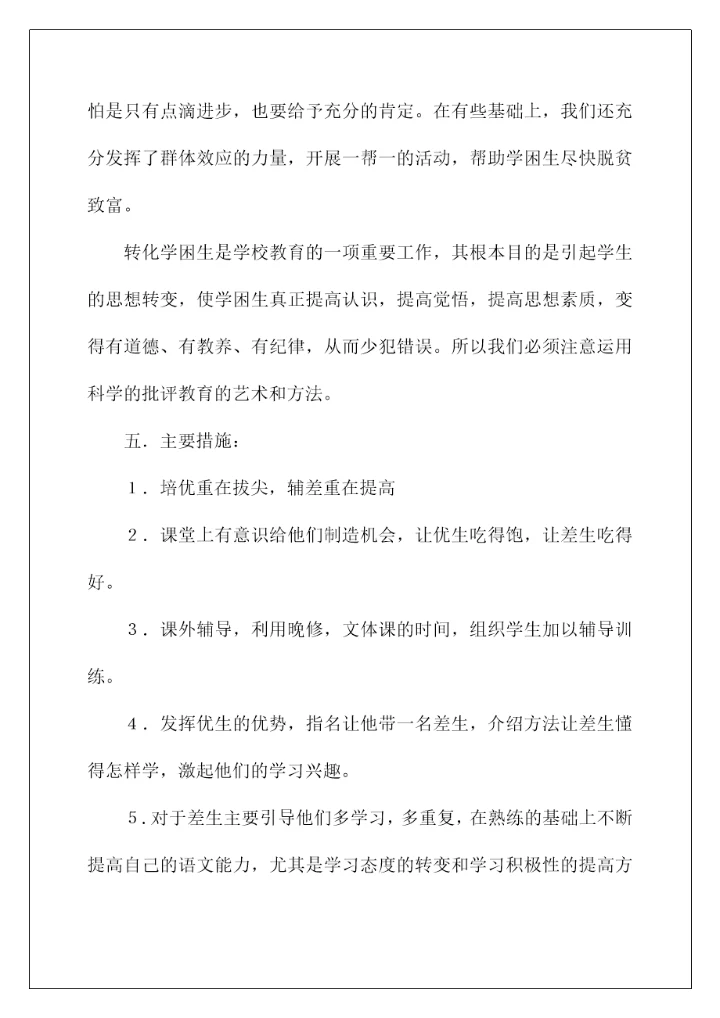 怕是只有点滴进步，也要给予充分的肯定。在有些基础上，我们还充分发挥了群体效应的力量，开展一帮一的活动，帮助学困生尽快脱贫致富。

转化学困生是学校教育的一项重要工作，其根本目的是引起学生的思想转变，使学困生真正提高认识，提高觉悟，提高思想素质，变得有道德、有教养、有纪律，从而少犯错误。所以我们必须注意运用科学的批评教育的艺术和方法。

五．主要措施：

1．培优重在拔尖，辅差重在提高

2．课堂上有意识给他们制造机会，让优生吃得饱，让差生吃得好。

3．课外辅导，利用晚修，文体课的时间，组织学生加以辅导训练。

4．发挥优生的优势，指名让他带一名差生，介绍方法让差生懂得怎样学，激起他们的学习兴趣。

5．对于差生主要引导他们多学习，多重复，在熟练的基础上不断提高自己的语文能力，尤其是学习态度的转变和学习积极性的提高方